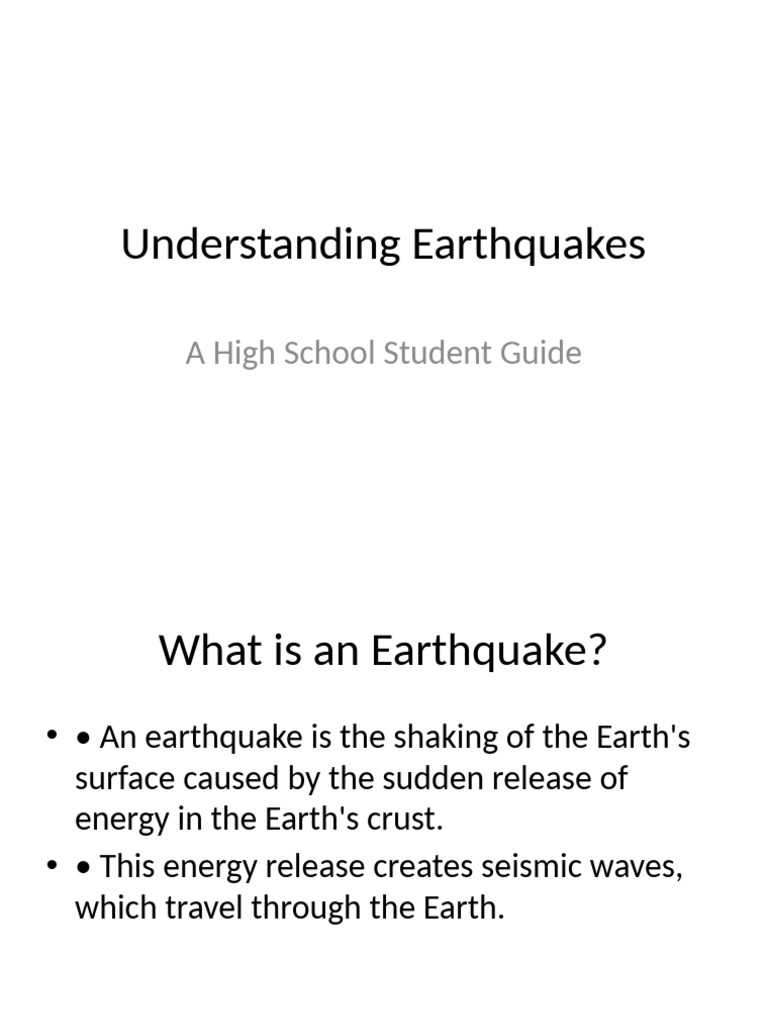 Understanding Earthquakes

A High School Student Guide

What is an Earthquake?

• • An earthquake is the shaking of the Earth's surface caused by the sudden release of energy in the Earth's crust.
• • This energy release creates seismic waves, which travel through the Earth.